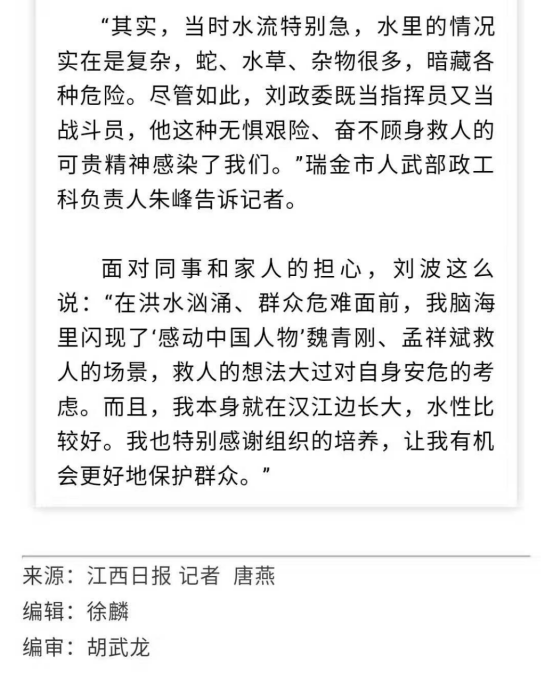 “其实，当时水流特别急，水里的情况实在是复杂，蛇、水草、杂物很多，暗藏各种危险。尽管如此，刘政委既当指挥员又当战斗员，他这种无惧艰险、奋不顾身救人的可贵精神感染了我们。”瑞金市人武部政工科负责人朱峰告诉记者。

面对同事和家人的担心，刘波这么说：“在洪水汹涌、群众危难面前，我脑海里闪现了‘感动中国人物’魏青刚、孟祥斌救人的场景，救人的想法大过对自身安危的考虑。而且，我本身就在汉江边长大，水性比较好。我也特别感谢组织的培养，让我有机会更好地保护群众。”

来源：江西日报 记者 唐燕
编辑：徐麟
编审：胡武龙